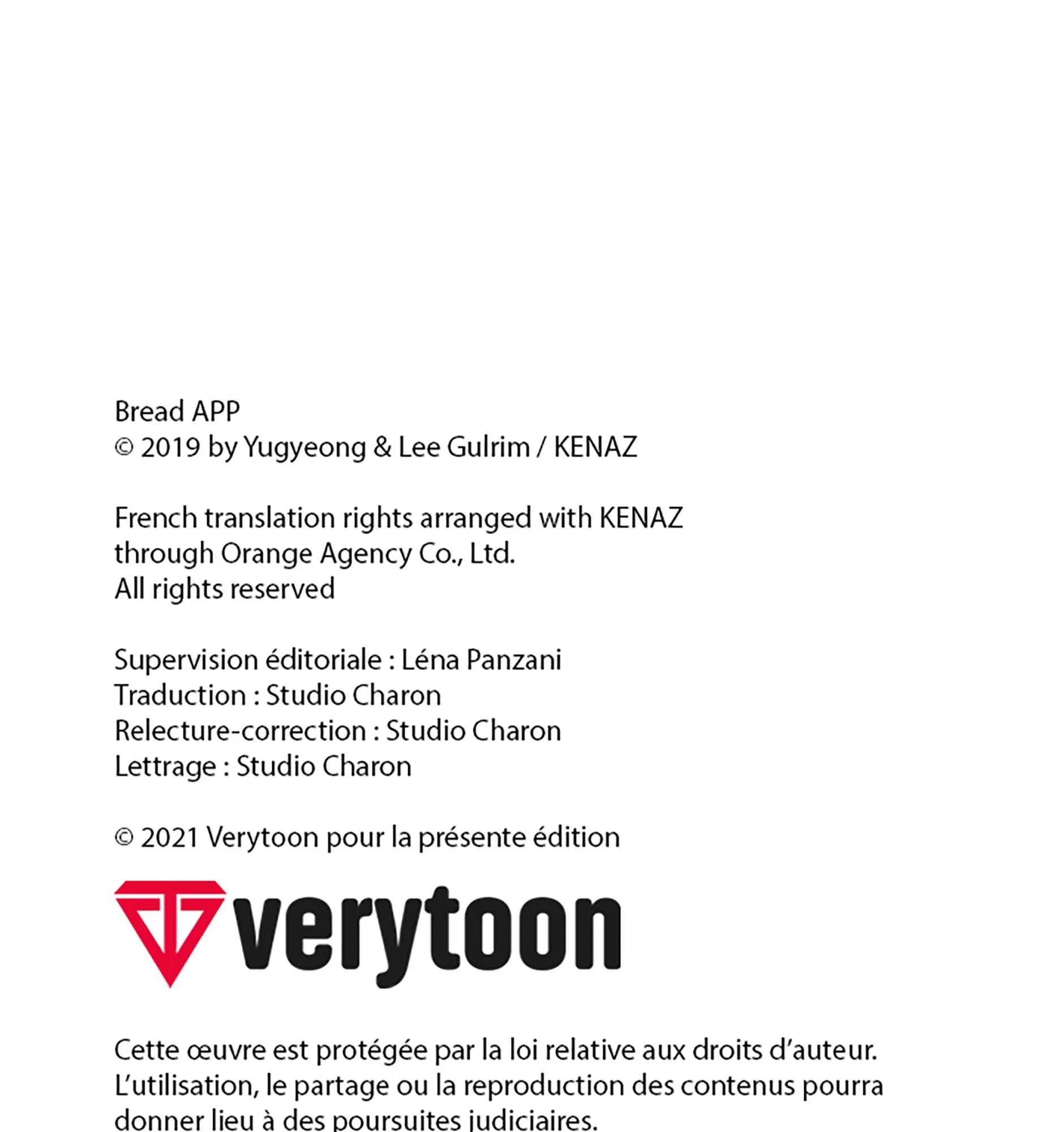 Bread APP
© 2019 by Yugyeong & Lee Gulrim / KENAZ

French translation rights arranged with KENAZ
through Orange Agency Co., Ltd.
All rights reserved

Supervision éditoriale : Léna Panzani
Traduction : Studio Charon
Relecture-correction : Studio Charon
Lettrage : Studio Charon

© 2021 Verytoon pour la présente édition

verytoon

Cette œuvre est protégée par la loi relative aux droits d'auteur. L'utilisation, le partage ou la reproduction des contenus pourra donner lieu à des poursuites judiciaires.